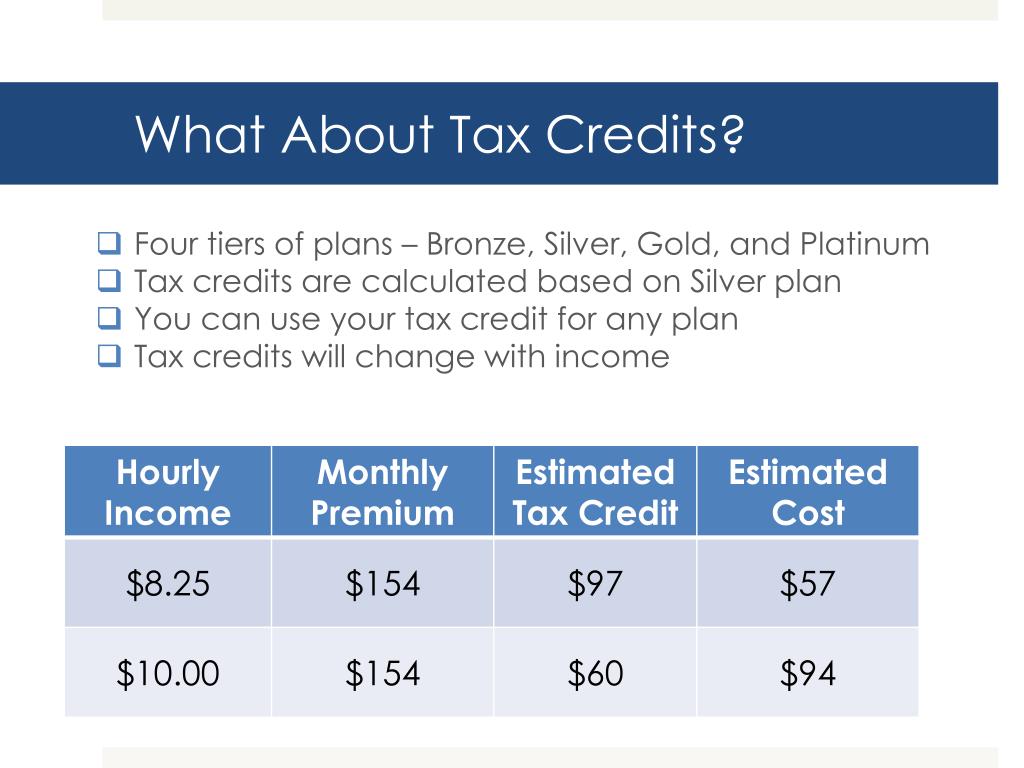 What About Tax Credits?

❑ Four tiers of plans – Bronze, Silver, Gold, and Platinum
❑ Tax credits are calculated based on Silver plan
❑ You can use your tax credit for any plan
❑ Tax credits will change with income

| Hourly Income | Monthly Premium | Estimated Tax Credit | Estimated Cost |
|---|---|---|---|
| \$8.25 | \$154 | \$97 | \$57 |
| \$10.00 | \$154 | \$60 | \$94 |